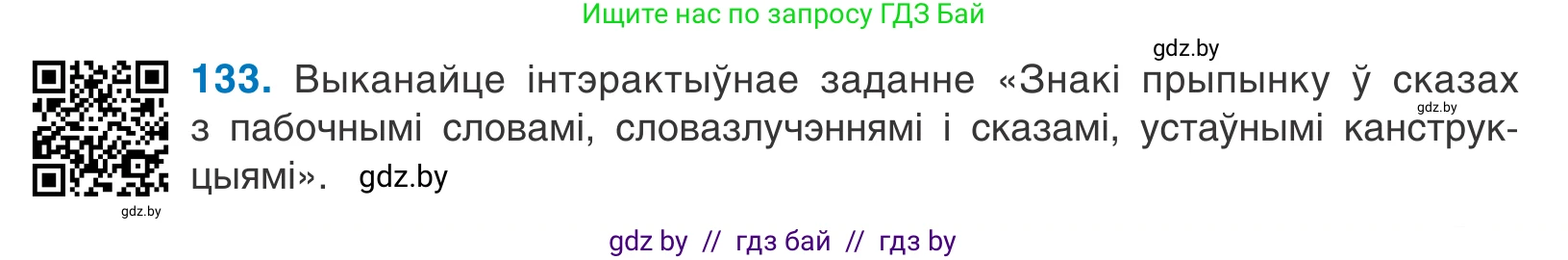 Ищите нас по запросу ГДЗ Бай

gdz.by

133. Выканайце інтэрактыўнае заданне «Знакі прыпынку ў сказах з пабочнымі словамі, словазлучэннямі і сказамі, устаўнымі канструкцыямі». gdz.by

gdz.by

gdz.by

gdz by // гдз бай // гдз by